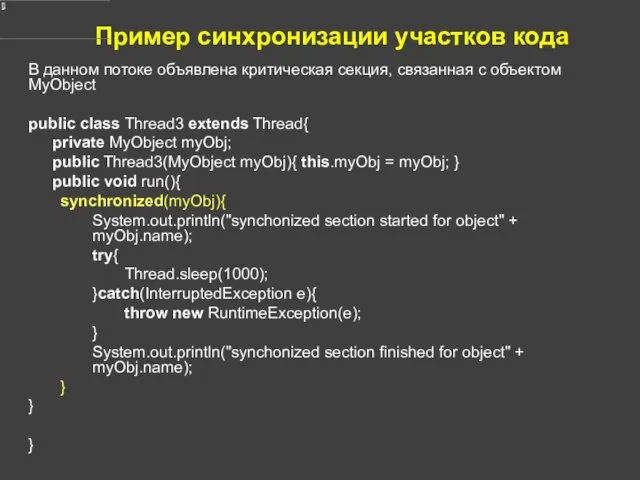 Пример синхронизации участков кода

В данном потоке объявлена критическая секция, связанная с объектом MyObject

public class Thread3 extends Thread{
private MyObject myObj;
public Thread3(MyObject myObj){ this.myObj = myObj; }
public void run(){
synchronized(myObj){
System.out.println("synchonized section started for object" + myObj.name);
try{
Thread.sleep(1000);
}catch(InterruptedException e){
throw new RuntimeException(e);
}
System.out.println("synchonized section finished for object" + myObj.name);
}
}

}